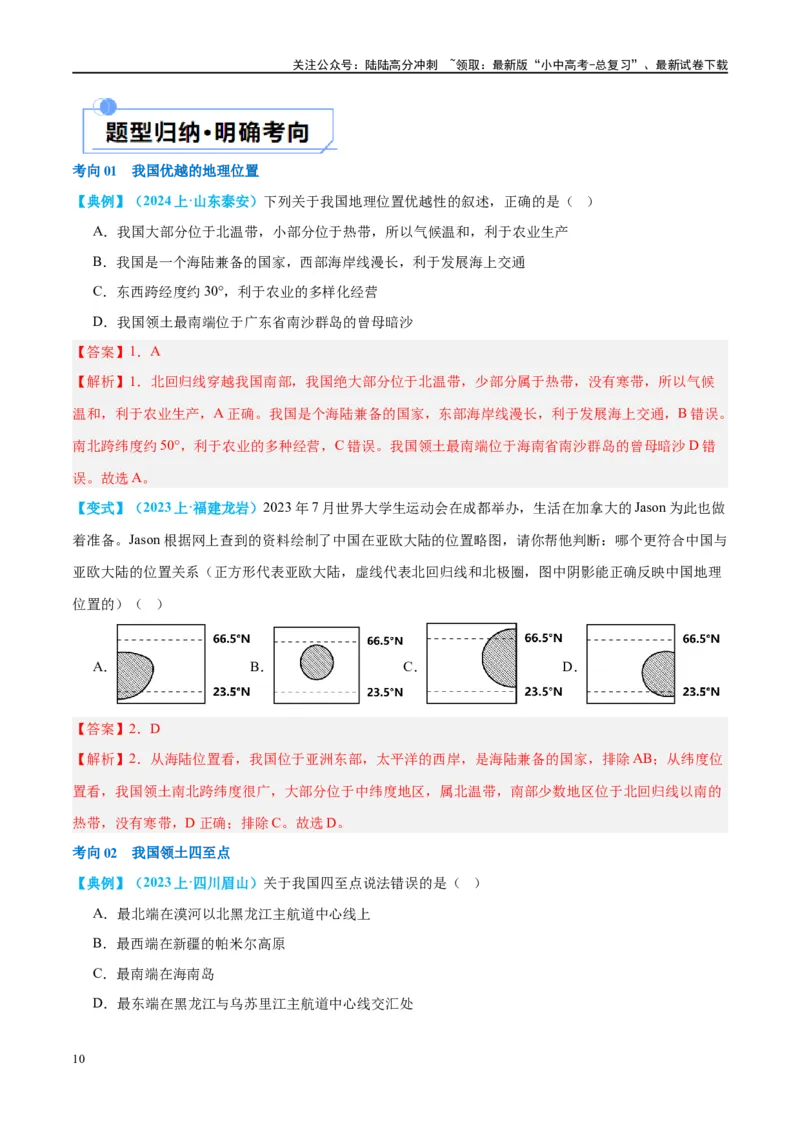 关注公众号：陆陆高分冲刺 ~领取：最新版“小中高考-总复习”、最新试卷下载

题型归纳·明确考向

考向 01 我国优越的地理位置

【典例】（2024 上·山东泰安）下列关于我国地理位置优越性的叙述，正确的是（ ）

A．我国大部分位于北温带，小部分位于热带，所以气候温和，利于农业生产

B．我国是一个海陆兼备的国家，西部海岸线漫长，利于发展海上交通

C．东西跨经度约 30°，利于农业的多样化经营

D．我国领土最南端位于广东省南沙群岛的曾母暗沙

【答案】1．A

【解析】1．北回归线穿越我国南部，我国绝大部分位于北温带，少部分属于热带，没有寒带，所以气候温和，利于农业生产，A 正确。我国是个海陆兼备的国家，东部海岸线漫长，利于发展海上交通，B 错误。南北跨纬度约 50°，利于农业的多种经营，C 错误。我国领土最南端位于海南省南沙群岛的曾母暗沙 D 错误。故选 A。

【变式】（2023 上·福建龙岩）2023 年 7 月世界大学生运动会在成都举办，生活在加拿大的 Jason 为此也做着准备。Jason 根据网上查到的资料绘制了中国在亚欧大陆的位置略图，请你帮他判断：哪个更符合中国与亚欧大陆的位置关系（正方形代表亚欧大陆，虚线代表北回归线和北极圈，图中阴影能正确反映中国地理位置的）（ ）

A. 66.5°N 23.5°N B. 66.5°N 23.5°N C. 66.5°N 23.5°N D. 66.5°N 23.5°N

【答案】2．D

【解析】2．从海陆位置看，我国位于亚洲东部，太平洋的西岸，是海陆兼备的国家，排除 AB；从纬度位置看，我国领土南北跨纬度很广，大部分位于中纬度地区，属北温带，南部少数地区位于北回归线以南的热带，没有寒带，D 正确；排除 C。故选 D。

考向 02 我国领土四至点

【典例】（2023 上·四川眉山）关于我国四至点说法错误的是（ ）

A．最北端在漠河以北黑龙江主航道中心线上

B．最西端在新疆的帕米尔高原

C．最南端在海南岛

D．最东端在黑龙江与乌苏里江主航道中心线交汇处

10